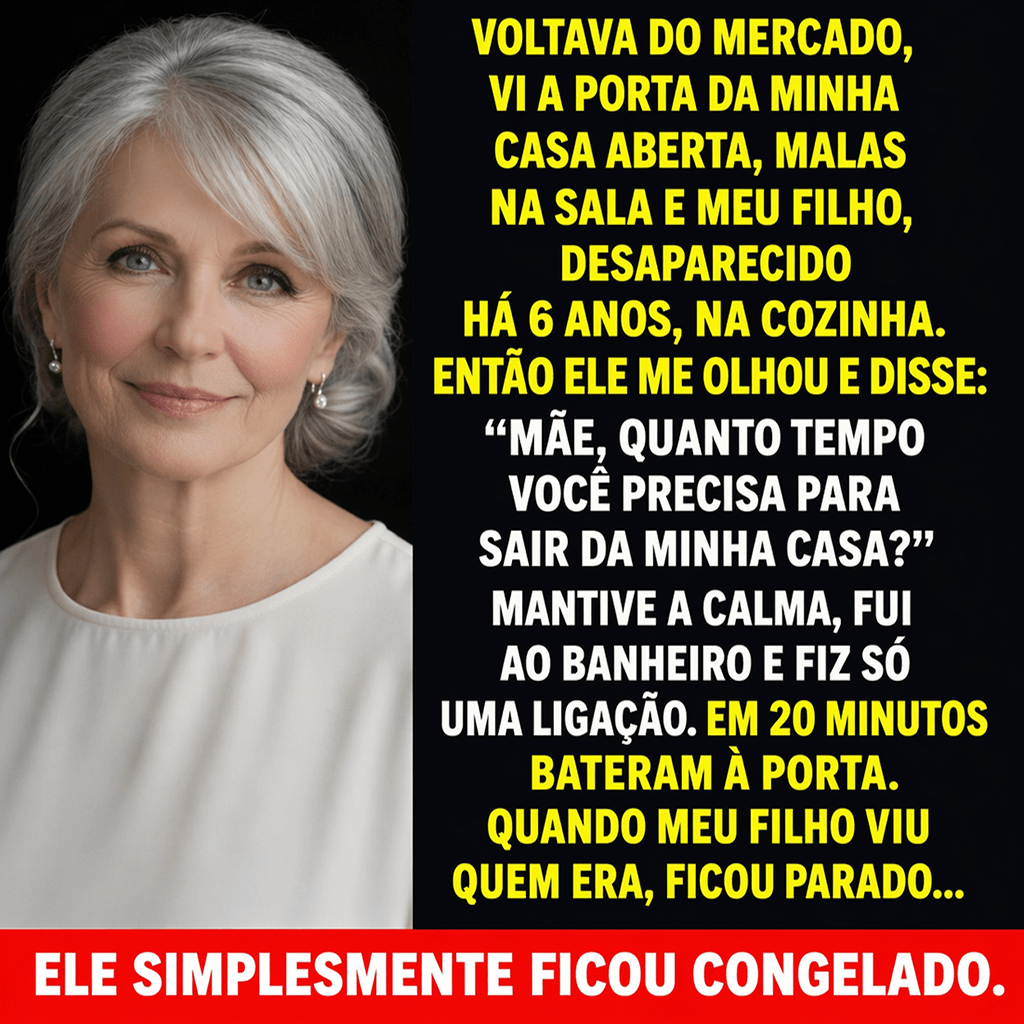 VOLTAVA DO MERCADO, VI A PORTA DA MINHA CASA ABERTA, MALAS NA SALA E MEU FILHO, DESAPARECIDO HÁ 6 ANOS, NA COZINHA. ENTÃO ELE ME OLHOU E DISSE: “MÃE, QUANTO TEMPO VOCÊ PRECISA PARA SAIR DA MINHA CASA?” MANTIVE A CALMA, FUI AO BANHEIRO E FIZ SÓ UMA LIGAÇÃO. EM 20 MINUTOS BATERAM À PORTA. QUANDO MEU FILHO VIU QUEM ERA, FICOU PARADO...

ELE SIMPLESMENTE FICOU CONGELADO.